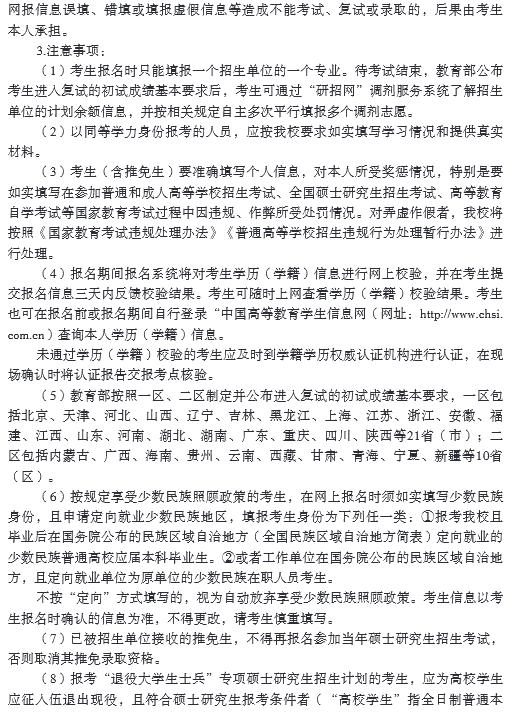 网报信息误填、错填或填报虚假信息等造成不能考试、复试或录取的，后果由考生本人承担。

3.注意事项：

（1）考生报名时只能填报一个招生单位的一个专业。待考试结束，教育部公布考生进入复试的初试成绩基本要求后，考生可通过“研招网”调剂服务系统了解招生单位的计划余额信息，并按相关规定自主多次平行填报多个调剂志愿。

（2）以同等学力身份报考的人员，应按我校要求如实填写学习情况和提供真实材料。

（3）考生（含推免生）要准确填写个人信息，对本人所受奖惩情况，特别是要如实填写在参加普通和成人高等学校招生考试、全国硕士研究生招生考试、高等教育自学考试等国家教育考试过程中因违规、作弊所受处罚情况。对弄虚作假者，我校将按照《国家教育考试违规处理办法》《普通高等学校招生违规行为处理暂行办法》进行处理。

（4）报名期间报名系统将对考生学历（学籍）信息进行网上校验，并在考生提交报名信息三天内反馈校验结果。考生可随时上网查看学历（学籍）校验结果。考生也可在报名前或报名期间自行登录“中国高等教育学生信息网（网址：http://www.chsi.com.cn）查询本人学历（学籍）信息。

未通过学历（学籍）校验的考生应及时到学籍学历权威认证机构进行认证，在现场确认时将认证报告交报考点核验。

（5）教育部按照一区、二区制定并公布进入复试的初试成绩基本要求，一区包括北京、天津、河北、山西、辽宁、吉林、黑龙江、上海、江苏、浙江、安徽、福建、江西、山东、河南、湖北、湖南、广东、重庆、四川、陕西等21省（市）；二区包括内蒙古、广西、海南、贵州、云南、西藏、甘肃、青海、宁夏、新疆等10省（区）。

（6）按规定享受少数民族照顾政策的考生，在网上报名时须如实填写少数民族身份，且申请定向就业少数民族地区，填报考生身份为下列任一类：①报考我校且毕业后在国务院公布的民族区域自治地方（全国民族区域自治地方简表）定向就业的少数民族普通高校应届本科毕业生。②或者工作单位在国务院公布的民族区域自治地方，且定向就业单位为原单位的少数民族在职人员考生。

不按“定向”方式填写的，视为自动放弃享受少数民族照顾政策。考生信息以考生报名时确认的信息为准，不得更改，请考生慎重填写。

（7）已被招生单位接收的推免生，不得再报名参加当年硕士研究生招生考试，否则取消其推免录取资格。

（8）报考“退役大学生士兵”专项硕士研究生招生计划的考生，应为高校学生应征入伍退出现役，且符合硕士研究生报考条件者（“高校学生”指全日制普通本